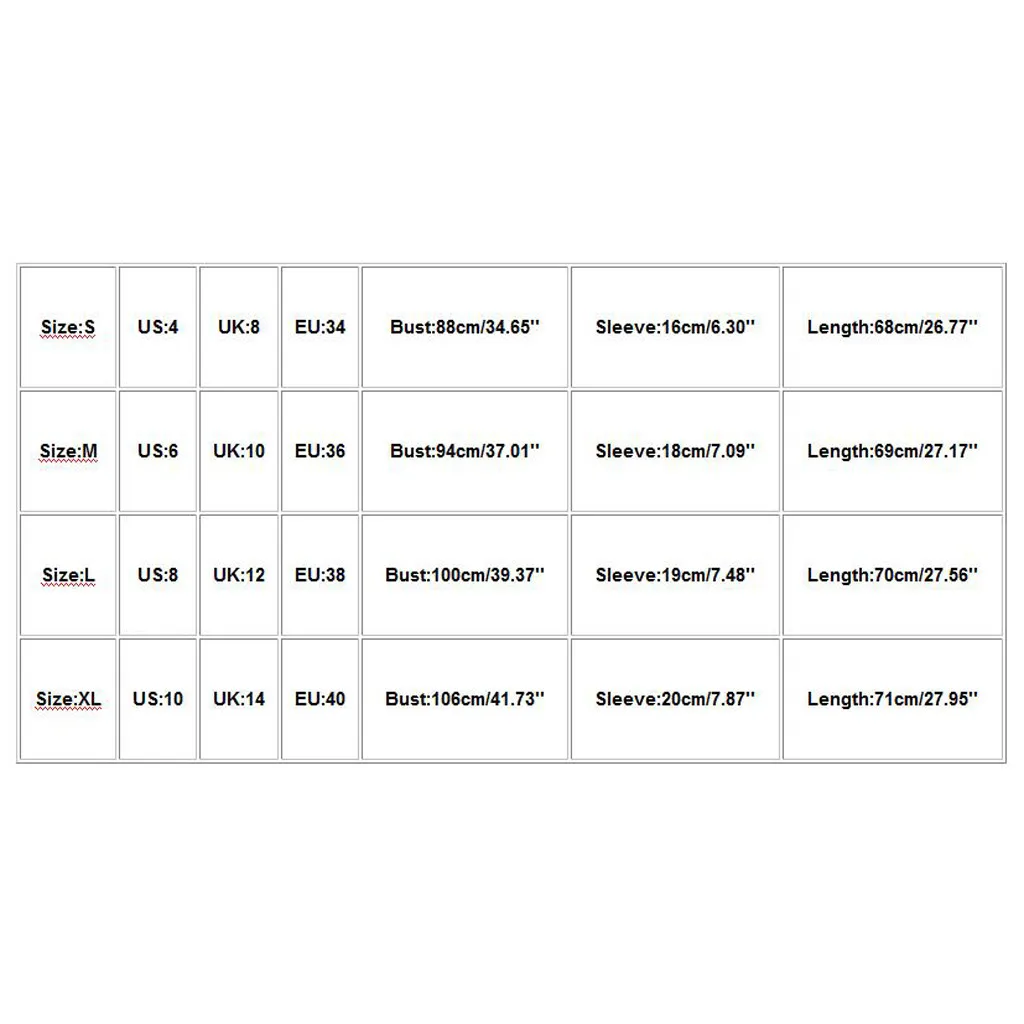 | Size:S | US:4 | UK:8 | EU:34 | Bust:88cm/34.65'' | Sleeve:16cm/6.30'' | Length:68cm/26.77'' |
|---|---|---|---|---|---|---|
| Size:M | US:6 | UK:10 | EU:36 | Bust:94cm/37.01'' | Sleeve:18cm/7.09'' | Length:69cm/27.17'' |
| Size:L | US:8 | UK:12 | EU:38 | Bust:100cm/39.37'' | Sleeve:19cm/7.48'' | Length:70cm/27.56'' |
| Size:XL | US:10 | UK:14 | EU:40 | Bust:106cm/41.73'' | Sleeve:20cm/7.87'' | Length:71cm/27.95'' |